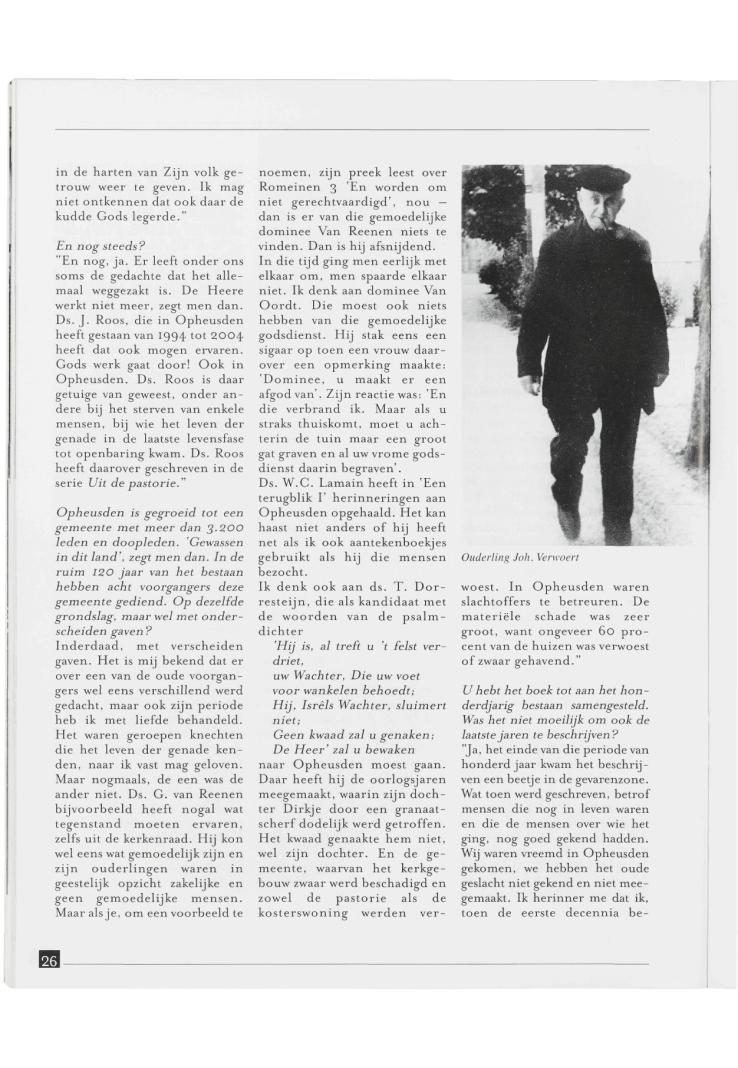 in de harten van Zijn volk getrouw weer te geven. Ik mag niet ontkennen dat ook daar de kudde Gods legerde."

En nog steeds?
"En nog, ja. Er leeft onder ons soms de gedachte dat het allemaal weggezakt is. De Heere werkt niet meer, zegt men dan. Ds. J. Roos, die in Opheusden heeft gestaan van 1994 tot 2004 heeft dat ook mogen ervaren. Gods werk gaat door! Ook in Opheusden. Ds. Roos is daar getuige van geweest, onder andere bij het sterven van enkele mensen, bij wie het leven der genade in de laatste levensfase tot openbaring kwam. Ds. Roos heeft daarover geschreven in de serie Uit de pastorie."

Opheusden is gegroeid tot een gemeente met meer dan 3.200 leden en doopleden. 'Gewassen in dit land', zegt men dan. In de ruim 120 jaar van het bestaan hebben acht voorgangers deze gemeente gediend. Op dezelfde grondslag, maar wel met onderscheiden gaven?
Inderdaad, met verscheiden gaven. Het is mij bekend dat er over een van de oude voorgangers wel eens verschillend werd gedacht, maar ook zijn periode heb ik met liefde behandeld. Het waren geroepen knechten die het leven der genade kenden, naar ik vast mag geloven. Maar nogmaals, de een was de ander niet. Ds. G. van Reenen bijvoorbeeld heeft nogal wat tegenstand moeten ervaren, zelfs uit de kerkenraad. Hij kon wel eens wat gemoedelijk zijn en zijn ouderlingen waren in geestelijk opzicht zakelijke en geen gemoedelijke mensen. Maar als je, om een voorbeeld te noemen, zijn preek leest over Romeinen 3 'En worden om niet gerechtvaardigd', nou – dan is er van die gemoedelijke dominee Van Reenen niets te vinden. Dan is hij afsnijdend.
In die tijd ging men eerlijk met elkaar om, men spaarde elkaar niet. Ik denk aan dominee Van Oordt. Die moest ook niets hebben van die gemoedelijke godsdienst. Hij stak eens een sigaar op toen een vrouw daarover een opmerking maakte: 'Dominee, u maakt er een afgod van'. Zijn reactie was: 'En die verbrand ik. Maar als u straks thuiskomt, moet u achterin de tuin maar een groot gat graven en al uw vrome godsdienst daarin begraven'.
Ds. W.C. Lamain heeft in 'Een terugblik I' herinneringen aan Opheusden opgehaald. Het kan haast niet anders of hij heeft net als ik ook aantekenboekjes gebruikt als hij die mensen bezocht.
Ik denk ook aan ds. T. Dorresteijn, die als kandidaat met de woorden van de psalmdichter
'Hij is, al treft u 't felst verdriet,
uw Wachter, Die uw voet voor wankelen behoedt;
Hij, Isrêls Wachter, sluimert niet;
Geen kwaad zal u genaken;
De Heer' zal u bewaken
naar Opheusden moest gaan. Daar heeft hij de oorlogsjaren meegemaakt, waarin zijn dochter Dirkje door een granaatscherf dodelijk werd getroffen. Het kwaad genaakte hem niet, wel zijn dochter. En de gemeente, waarvan het kerkgebouw zwaar werd beschadigd en zowel de pastorie als de kosterswoning werden verwoest. In Opheusden waren slachtoffers te betreuren. De materiële schade was zeer groot, want ongeveer 60 procent van de huizen was verwoest of zwaar gehavend."

Ouderling Joh. Verwoert

U hebt het boek tot aan het honderdjarig bestaan samengesteld. Was het niet moeilijk om ook de laatste jaren te beschrijven?
"Ja, het einde van die periode van honderd jaar kwam het beschrijven een beetje in de gevarenzone. Wat toen werd geschreven, betrof mensen die nog in leven waren en die de mensen over wie het ging, nog goed gekend hadden. Wij waren vreemd in Opheusden gekomen, we hebben het oude geslacht niet gekend en niet meegemaakt. Ik herinner me dat ik, toen de eerste decennia be-

26